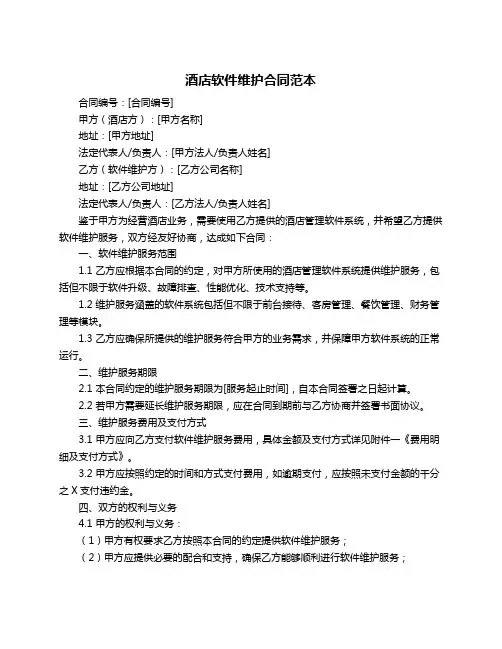 酒店软件维护合同范本

合同编号：[合同编号]

甲方（酒店方）：[甲方名称]

地址：[甲方地址]

法定代表人/负责人：[甲方法人/负责人姓名]

乙方（软件维护方）：[乙方公司名称]

地址：[乙方公司地址]

法定代表人/负责人：[乙方法人/负责人姓名]

鉴于甲方为经营酒店业务，需要使用乙方提供的酒店管理软件系统，并希望乙方提供软件维护服务，双方经友好协商，达成如下合同：

一、软件维护服务范围

1.1 乙方应根据本合同的约定，对甲方所使用的酒店管理软件系统提供维护服务，包括但不限于软件升级、故障排查、性能优化、技术支持等。

1.2 维护服务涵盖的软件系统包括但不限于前台接待、客房管理、餐饮管理、财务管理等模块。

1.3 乙方应确保所提供的维护服务符合甲方的业务需求，并保障甲方软件系统的正常运行。

二、维护服务期限

2.1 本合同约定的维护服务期限为[服务起止时间]，自本合同签署之日起计算。

2.2 若甲方需要延长维护服务期限，应在合同到期前与乙方协商并签署书面协议。

三、维护服务费用及支付方式

3.1 甲方应向乙方支付软件维护服务费用，具体金额及支付方式详见附件一《费用明细及支付方式》。

3.2 甲方应按照约定的时间和方式支付费用，如逾期支付，应按照未支付金额的千分之 X 支付违约金。

四、双方的权利与义务

4.1 甲方的权利与义务：

（1）甲方有权要求乙方按照本合同的约定提供软件维护服务；

（2）甲方应提供必要的配合和支持，确保乙方能够顺利进行软件维护服务；